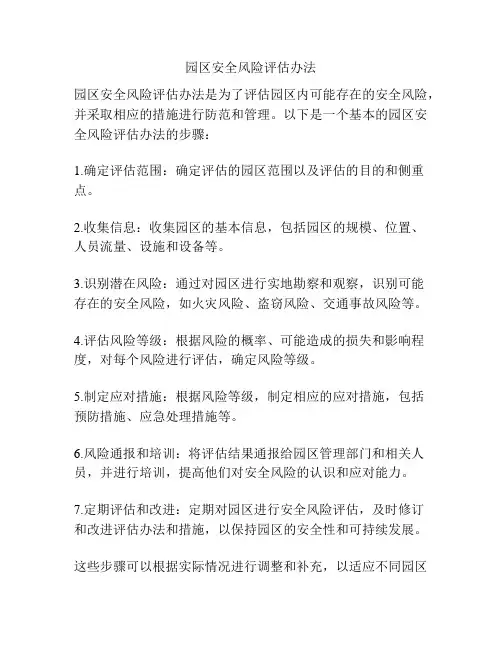 园区安全风险评估办法

园区安全风险评估办法是为了评估园区内可能存在的安全风险，并采取相应的措施进行防范和管理。以下是一个基本的园区安全风险评估办法的步骤：

1.确定评估范围：确定评估的园区范围以及评估的目的和侧重点。

2.收集信息：收集园区的基本信息，包括园区的规模、位置、人员流量、设施和设备等。

3.识别潜在风险：通过对园区进行实地勘察和观察，识别可能存在的安全风险，如火灾风险、盗窃风险、交通事故风险等。

4.评估风险等级：根据风险的概率、可能造成的损失和影响程度，对每个风险进行评估，确定风险等级。

5.制定应对措施：根据风险等级，制定相应的应对措施，包括预防措施、应急处理措施等。

6.风险通报和培训：将评估结果通报给园区管理部门和相关人员，并进行培训，提高他们对安全风险的认识和应对能力。

7.定期评估和改进：定期对园区进行安全风险评估，及时修订和改进评估办法和措施，以保持园区的安全性和可持续发展。

这些步骤可以根据实际情况进行调整和补充，以适应不同园区